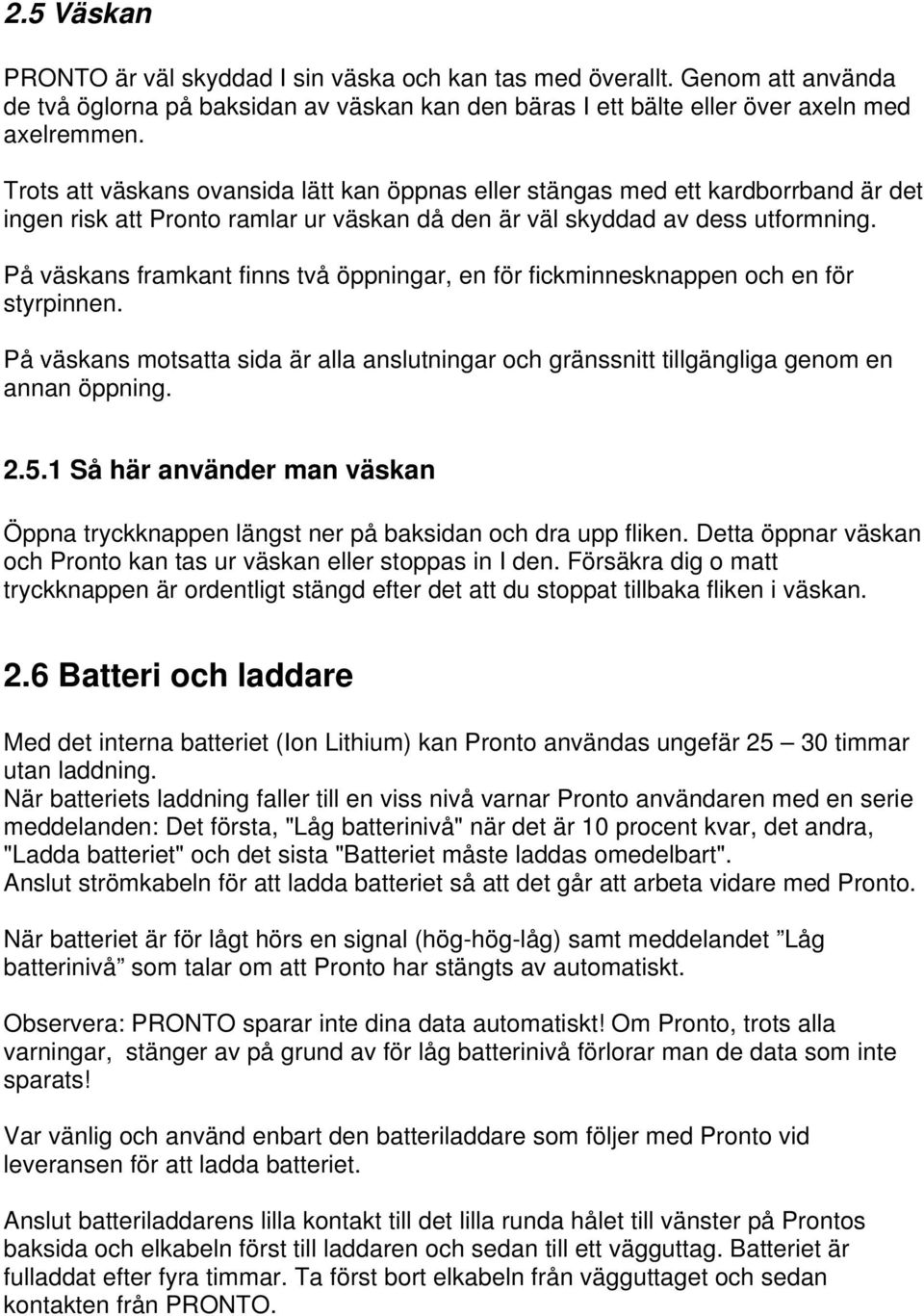 2.5 Väskan

PRONTO är väl skyddad I sin väska och kan tas med överallt. Genom att använda de två öglorna på baksidan av väskan kan den bäras I ett bälte eller över axeln med axelremmen.

Trots att väskans ovansida lätt kan öppnas eller stängas med ett kardborrband är det ingen risk att Pronto ramlar ur väskan då den är väl skyddad av dess utformning.

På väskans framkant finns två öppningar, en för fickminnesknappen och en för styrpinnen.

På väskans motsatta sida är alla anslutningar och gränssnitt tillgängliga genom en annan öppning.

2.5.1 Så här använder man väskan

Öppna tryckknappen längst ner på baksidan och dra upp fliken. Detta öppnar väskan och Pronto kan tas ur väskan eller stoppas in I den. Försäkra dig o matt tryckknappen är ordentligt stängd efter det att du stoppat tillbaka fliken i väskan.

2.6 Batteri och laddare

Med det interna batteriet (Ion Lithium) kan Pronto användas ungefär 25 — 30 timmar utan laddning.
När batteriets laddning faller till en viss nivå varnar Pronto användaren med en serie meddelanden: Det första, "Låg batterinivå" när det är 10 procent kvar, det andra, "Ladda batteriet" och det sista "Batteriet måste laddas omedelbart".
Anslut strömkabeln för att ladda batteriet så att det går att arbeta vidare med Pronto.

När batteriet är för lågt hörs en signal (hög-hög-låg) samt meddelandet ”Låg batterinivå” som talar om att Pronto har stängts av automatiskt.

Observera: PRONTO sparar inte dina data automatiskt! Om Pronto, trots alla varningar, stänger av på grund av för låg batterinivå förlorar man de data som inte sparats!

Var vänlig och använd enbart den batteriladdare som följer med Pronto vid leveransen för att ladda batteriet.

Anslut batteriladdarens lilla kontakt till det lilla runda hålet till vänster på Prontos baksida och elkabeln först till laddaren och sedan till ett vägguttag. Batteriet är fulladdat efter fyra timmar. Ta först bort elkabeln från vägguttaget och sedan kontakten från PRONTO.